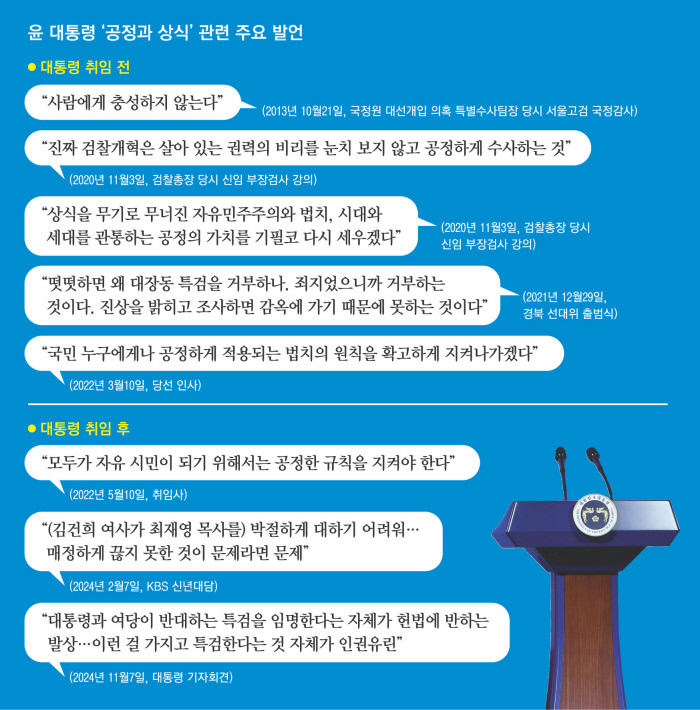 윤 대통령 '공정과 상식' 관련 주요 발언

● 대통령 취임 전

"사람에게 충성하지 않는다"

(2013년 10월21일, 국정원 대선개입 의혹 특별수사팀장 당시 서울고검 국정감사)

"진짜 검찰개혁은 살아 있는 권력의 비리를 눈치 보지 않고 공정하게 수사하는 것"

(2020년 11월3일, 검찰총장 당시 신임 부장검사 강의)

"상식을 무기로 무너진 자유민주주의와 법치, 시대와 세대를 관통하는 공정의 가치를 기필코 다시 세우겠다"

(2020년 11월3일, 검찰총장 당시 신임 부장검사 강의)

"떳떳하면 왜 대장동 특검을 거부하나. 죄지었으니까 거부하는 것이다. 진상을 밝히고 조사하면 감옥에 가기 때문에 못하는 것이다"

(2021년 12월29일, 경북 선대위 출범식)

"국민 누구에게나 공정하게 적용되는 법치의 원칙을 확고하게 지켜나가겠다"

(2022년 3월10일, 당선 인사)

● 대통령 취임 후

"모두가 자유 시민이 되기 위해서는 공정한 규칙을 지켜야 한다"

(2022년 5월10일, 취임사)

"(김건희 여사가 최재영 목사를) 박절하게 대하기 어려워… 매정하게 끊지 못한 것이 문제라면 문제"

(2024년 2월7일, KBS 신년대담)

"대통령과 여당이 반대하는 특검을 임명한다는 자체가 헌법에 반하는 발상…이런 걸 가지고 특검한다는 것 자체가 인권유린"

(2024년 11월7일, 대통령 기자회견)